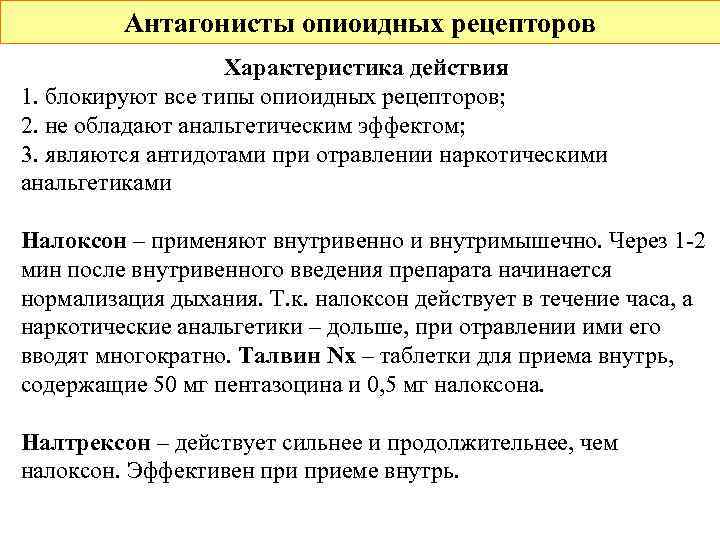 Антагонисты опиоидных рецепторов

Характеристика действия
1. блокируют все типы опиоидных рецепторов;
2. не обладают анальгетическим эффектом;
3. являются антидотами при отравлении наркотическими анальгетиками

Налоксон – применяют внутривенно и внутримышечно. Через 1-2 мин после внутривенного введения препарата начинается нормализация дыхания. Т.к. налоксон действует в течение часа, а наркотические анальгетики – дольше, при отравлении ими его вводят многократно. Талвин Nx – таблетки для приема внутрь, содержащие 50 мг пентазоцина и 0,5 мг налоксона.

Налтрексон – действует сильнее и продолжительнее, чем налоксон. Эффективен при приеме внутрь.